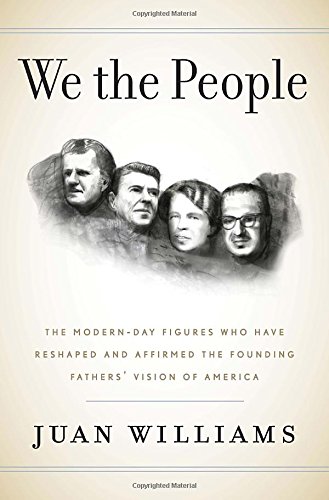 Copyrighted Material

We the People

THE MODERN-DAY FIGURES WHO HAVE RESHAPED AND AFFIRMED THE FOUNDING FATHERS' VISION OF AMERICA

JUAN WILLIAMS

Copyrighted Material